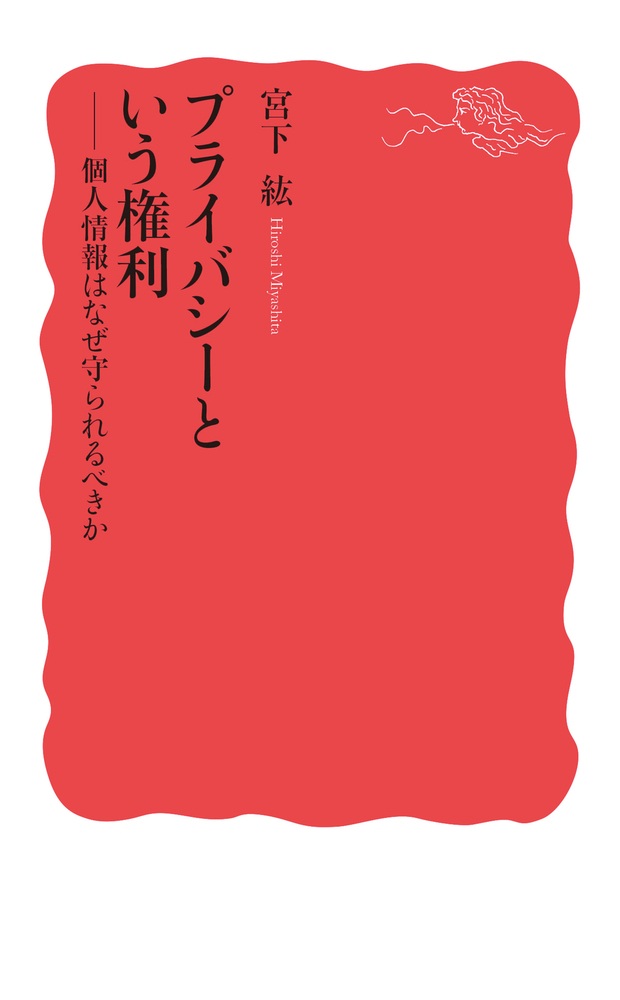 プライバシーという権利

——個人情報はなぜ守られるべきか

宮下　紘

Hiroshi Miyashita